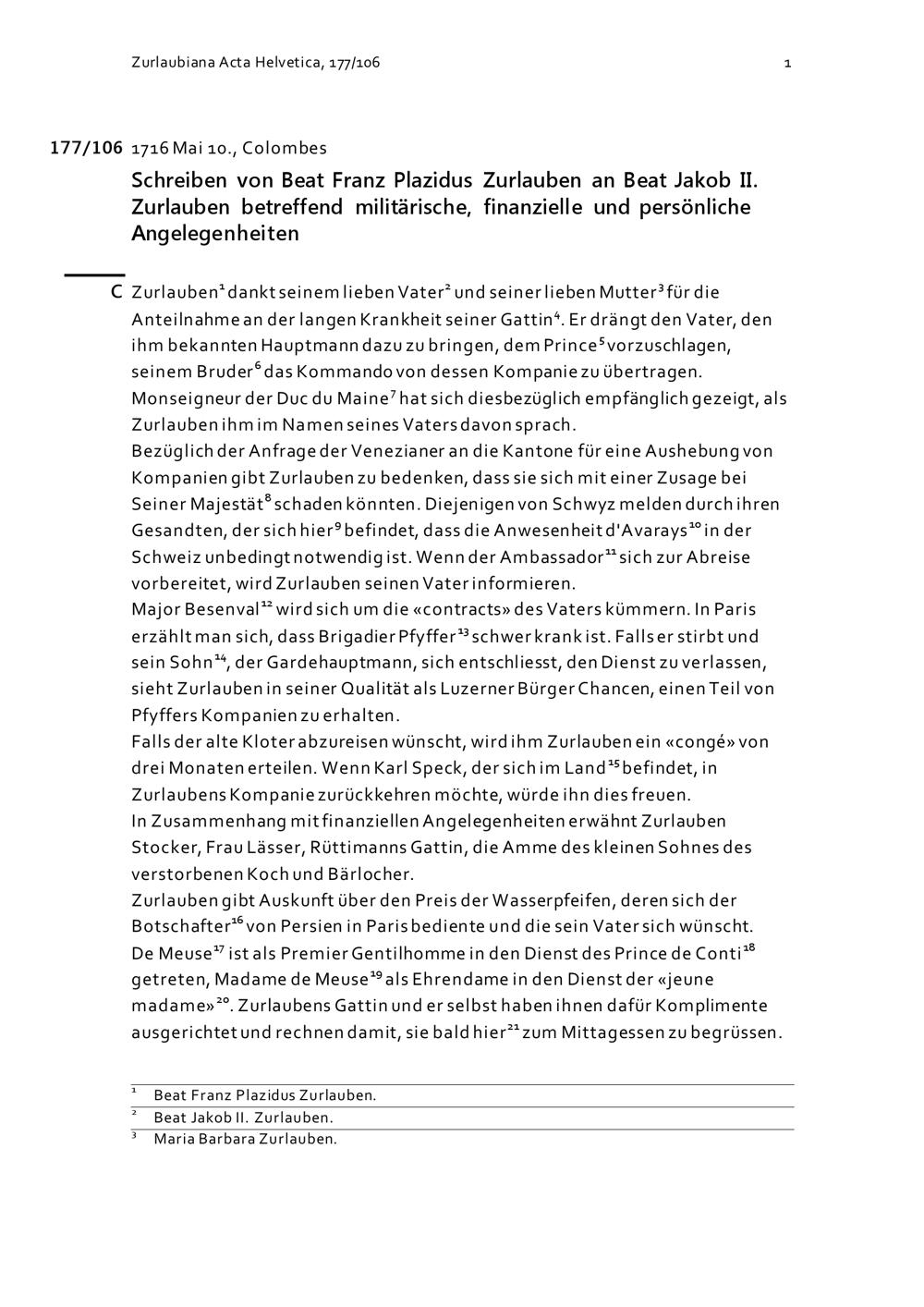 Zurlaubiana Acta Helvetica, 177/106 1

177/106 1716 Mai 10., Colombes

Schreiben von Beat Franz Plazidus Zurlauben an Beat Jakob II. Zurlauben betreffend militärische, finanzielle und persönliche Angelegenheiten

C Zurlauben$^1$ dankt seinem lieben Vater$^2$ und seiner lieben Mutter$^3$ für die Anteilnahme an der langen Krankheit seiner Gattin$^4$. Er drängt den Vater, den ihm bekannten Hauptmann dazu zu bringen, dem Prince$^5$ vorzuschlagen, seinem Bruder$^6$ das Kommando von dessen Kompanie zu übertragen. Monseigneur der Duc du Maine$^7$ hat sich diesbezüglich empfänglich gezeigt, als Zurlauben ihm im Namen seines Vaters davon sprach.
Bezüglich der Anfrage der Venezianer an die Kantone für eine Aushebung von Kompanien gibt Zurlauben zu bedenken, dass sie sich mit einer Zusage bei Seiner Majestät$^8$ schaden könnten. Diejenigen von Schwyz melden durch ihren Gesandten, der sich hier$^9$ befindet, dass die Anwesenheit d'Avarays$^{10}$ in der Schweiz unbedingt notwendig ist. Wenn der Ambassador$^{11}$ sich zur Abreise vorbereitet, wird Zurlauben seinen Vater informieren.
Major Besenval$^{12}$ wird sich um die «contracts» des Vaters kümmern. In Paris erzählt man sich, dass Brigadier Pfyffer$^{13}$ schwer krank ist. Falls er stirbt und sein Sohn$^{14}$, der Gardehauptmann, sich entschliesst, den Dienst zu verlassen, sieht Zurlauben in seiner Qualität als Luzerner Bürger Chancen, einen Teil von Pfyffers Kompanien zu erhalten.
Falls der alte Kloter abzureisen wünscht, wird ihm Zurlauben ein «congé» von drei Monaten erteilen. Wenn Karl Speck, der sich im Land$^{15}$ befindet, in Zurlaubens Kompanie zurückkehren möchte, würde ihn dies freuen.
In Zusammenhang mit finanziellen Angelegenheiten erwähnt Zurlauben Stocker, Frau Lässer, Rüttimanns Gattin, die Amme des kleinen Sohnes des verstorbenen Koch und Bärlocher.
Zurlauben gibt Auskunft über den Preis der Wasserpfeifen, deren sich der Botschafter$^{16}$ von Persien in Paris bediente und die sein Vater sich wünscht.
De Meuse$^{17}$ ist als Premier Gentilhomme in den Dienst des Prince de Conti$^{18}$ getreten, Madame de Meuse$^{19}$ als Ehrendame in den Dienst der «jeune madame»$^{20}$. Zurlaubens Gattin und er selbst haben ihnen dafür Komplimente ausgerichtet und rechnen damit, sie bald hier$^{21}$ zum Mittagessen zu begrüssen.

$^1$ Beat Franz Plazidus Zurlauben.
$^2$ Beat Jakob II. Zurlauben.
$^3$ Maria Barbara Zurlauben.